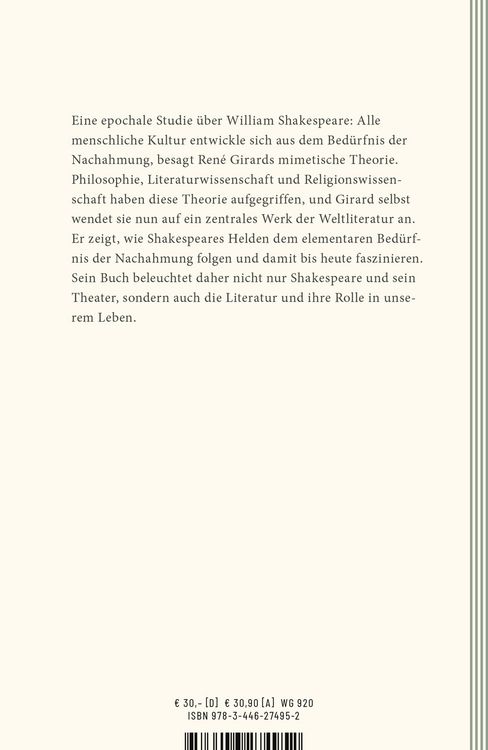 Eine epochale Studie über William Shakespeare: Alle menschliche Kultur entwickle sich aus dem Bedürfnis der Nachahmung, besagt René Girards mimetische Theorie. Philosophie, Literaturwissenschaft und Religionswissenschaft haben diese Theorie aufgegriffen, und Girard selbst wendet sie nun auf ein zentrales Werk der Weltliteratur an. Er zeigt, wie Shakespeares Helden dem elementaren Bedürfnis der Nachahmung folgen und damit bis heute faszinieren. Sein Buch beleuchtet daher nicht nur Shakespeare und sein Theater, sondern auch die Literatur und ihre Rolle in unserem Leben.

€ 30,- [D] € 30,90 [A] WG 920
ISBN 978-3-446-27495-2